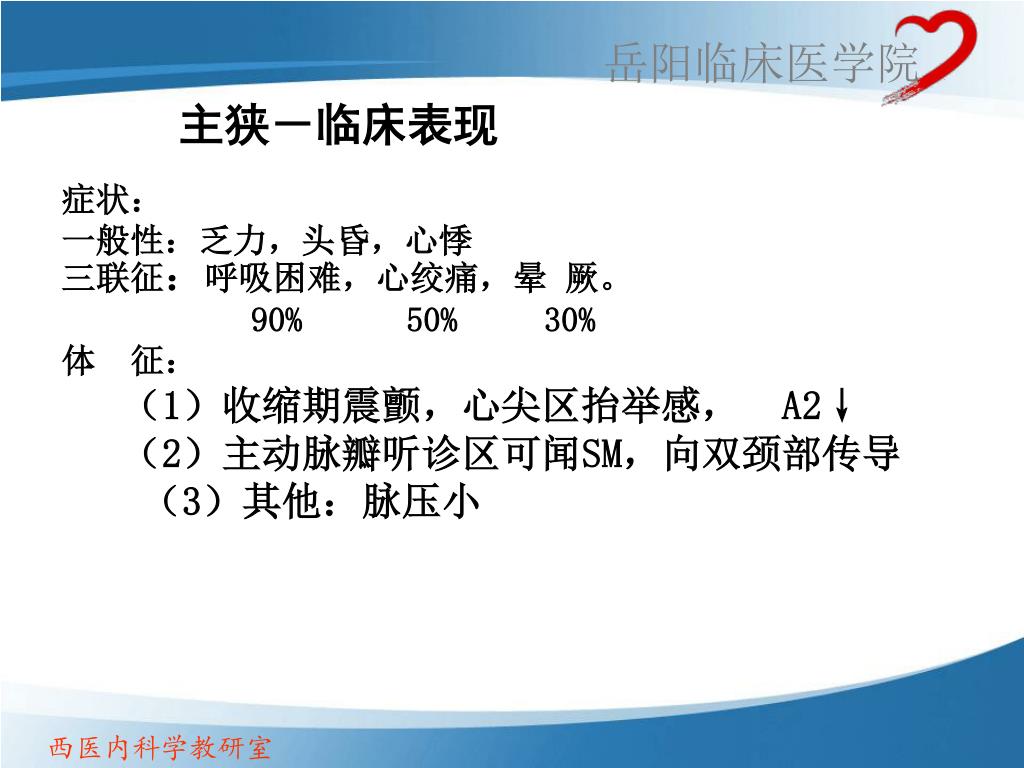 岳阳临床医学院

主狭－临床表现

症状：
一般性：乏力，头昏，心悸
三联征：呼吸困难，心绞痛，晕 厥。
90% 50% 30%

体 征：
（1）收缩期震颤，心尖区抬举感， A2↓
（2）主动脉瓣听诊区可闻SM，向双颈部传导
（3）其他：脉压小

西医内科学教研室